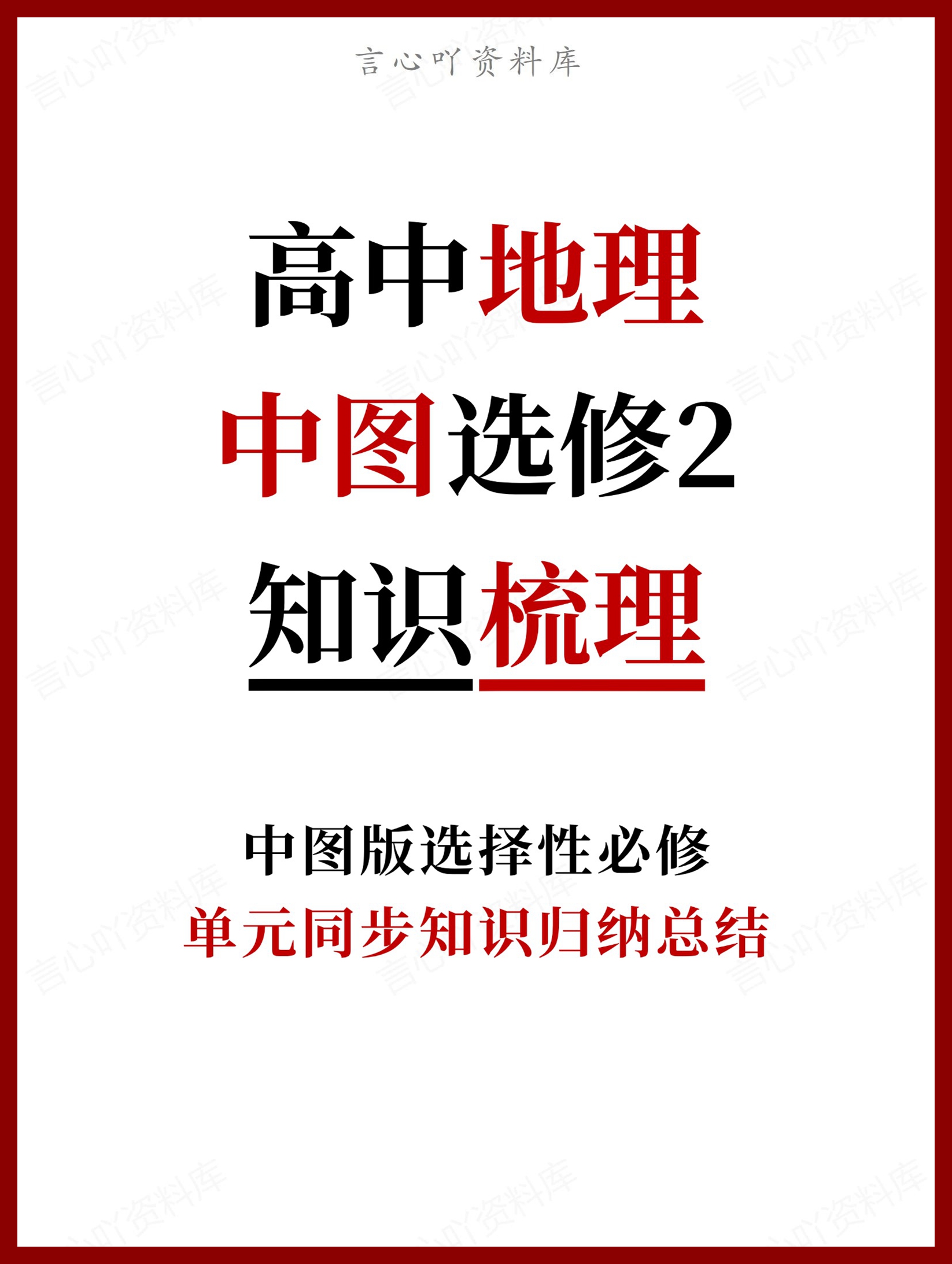 言心吖资料库

高中地理
中图选修2
知识梳理

中图版选择性必修
单元同步知识归纳总结

言心吖资料库